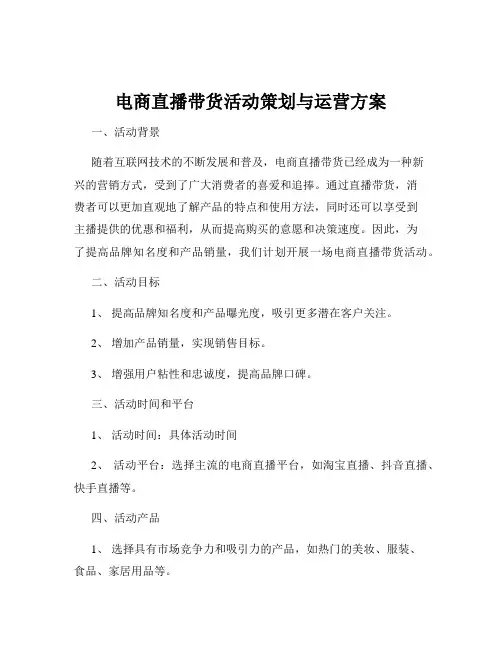 电商直播带货活动策划与运营方案

一、活动背景

随着互联网技术的不断发展和普及，电商直播带货已经成为一种新兴的营销方式，受到了广大消费者的喜爱和追捧。通过直播带货，消费者可以更加直观地了解产品的特点和使用方法，同时还可以享受到主播提供的优惠和福利，从而提高购买的意愿和决策速度。因此，为了提高品牌知名度和产品销量，我们计划开展一场电商直播带货活动。

二、活动目标

1、提高品牌知名度和产品曝光度，吸引更多潜在客户关注。

2、增加产品销量，实现销售目标。

3、增强用户粘性和忠诚度，提高品牌口碑。

三、活动时间和平台

1、活动时间：具体活动时间

2、活动平台：选择主流的电商直播平台，如淘宝直播、抖音直播、快手直播等。

四、活动产品

1、选择具有市场竞争力和吸引力的产品，如热门的美妆、服装、食品、家居用品等。